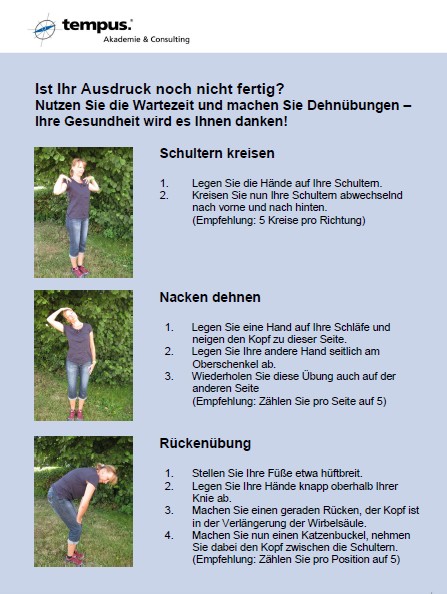 tempus.
Akademie & Consulting

Ist Ihr Ausdruck noch nicht fertig?
Nutzen Sie die Wartezeit und machen Sie Dehnübungen – Ihre Gesundheit wird es Ihnen danken!

Schultern kreisen

1. Legen Sie die Hände auf Ihre Schultern.
2. Kreisen Sie nun Ihre Schultern abwechselnd nach vorne und nach hinten.
(Empfehlung: 5 Kreise pro Richtung)

Nacken dehnen

1. Legen Sie eine Hand auf Ihre Schläfe und neigen den Kopf zu dieser Seite.
2. Legen Sie Ihre andere Hand seitlich am Oberschenkel ab.
3. Wiederholen Sie diese Übung auch auf der anderen Seite
(Empfehlung: Zählen Sie pro Seite auf 5)

Rückenübung

1. Stellen Sie Ihre Füße etwa hüftbreit.
2. Legen Sie Ihre Hände knapp oberhalb Ihrer Knie ab.
3. Machen Sie einen geraden Rücken, der Kopf ist in der Verlängerung der Wirbelsäule.
4. Machen Sie nun einen Katzenbuckel, nehmen Sie dabei den Kopf zwischen die Schultern.
(Empfehlung: Zählen Sie pro Position auf 5)